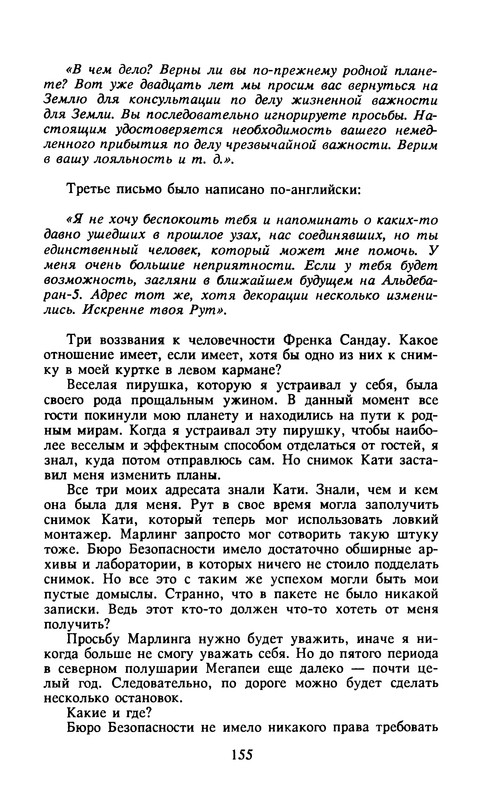 «В чем дело? Верны ли вы по-прежнему родной планете? Вот уже двадцать лет мы просим вас вернуться на Землю для консультации по делу жизненной важности для Земли. Вы последовательно игнорируете просьбы. Настоящим удостоверяется необходимость вашего немедленного прибытия по делу чрезвычайной важности. Верим в вашу лояльность и т. д.».

Третье письмо было написано по-английски:

«Я не хочу беспокоить тебя и напоминать о каких-то давно ушедших в прошлое узах, нас соединявших, но ты единственный человек, который может мне помочь. У меня очень большие неприятности. Если у тебя будет возможность, загляни в ближайшем будущем на Альдебаран-5. Адрес тот же, хотя декорации несколько изменились. Искренне твоя Рут».

Три воззвания к человечности Френка Сандау. Какое отношение имеет, если имеет, хотя бы одно из них к снимку в моей куртке в левом кармане?

Веселая пирушка, которую я устраивал у себя, была своего рода прощальным ужином. В данный момент все гости покинули мою планету и находились на пути к родным мирам. Когда я устраивал эту пирушку, чтобы наиболее веселым и эффектным способом отделаться от гостей, я знал, куда потом отправлюсь сам. Но снимок Кати заставил меня изменить планы.

Все три моих адресата знали Кати. Знали, чем и кем она была для меня. Рут в свое время могла заполучить снимок Кати, который теперь мог использовать ловкий монтажер. Марлинг запросто мог сотворить такую штуку тоже. Бюро Безопасности имело достаточно обширные архивы и лаборатории, в которых ничего не стоило подделать снимок. Но все это с таким же успехом могли быть мои пустые домыслы. Странно, что в пакете не было никакой записки. Ведь этот кто-то должен что-то хотеть от меня получить?

Просьбу Марлинга нужно будет уважить, иначе я никогда больше не смогу уважать себя. Но до пятого периода в северном полушарии Мегапеи еще далеко — почти целый год. Следовательно, по дороге можно будет сделать несколько остановок.

Какие и где?

Бюро Безопасности не имело никакого права требовать

155